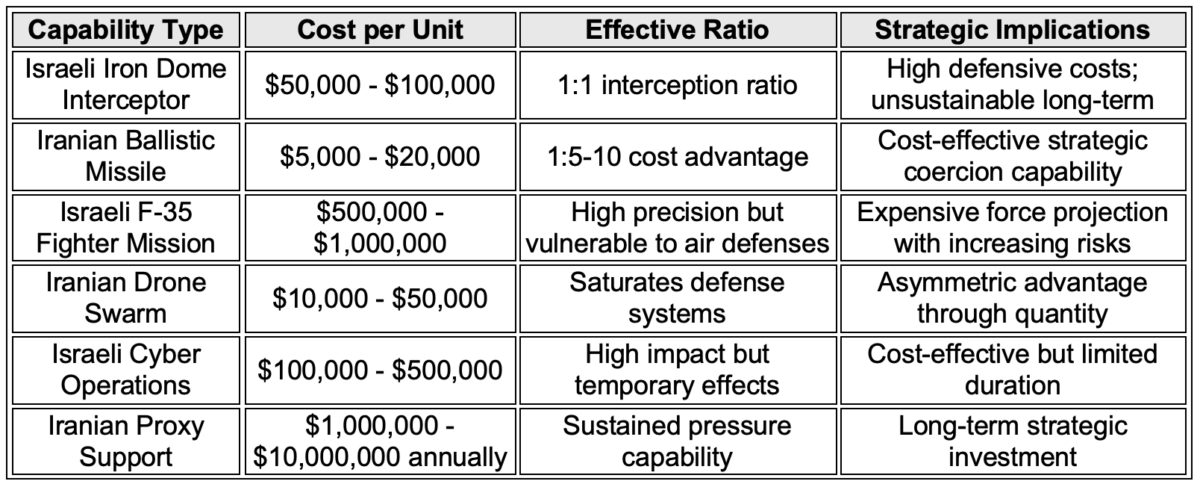 | Capability Type | Cost per Unit | Effective Ratio | Strategic Implications |
|---|---|---|---|
| Israeli Iron Dome Interceptor | $50,000 - $100,000 | 1:1 interception ratio | High defensive costs; unsustainable long-term |
| Iranian Ballistic Missile | $5,000 - $20,000 | 1:5-10 cost advantage | Cost-effective strategic coercion capability |
| Israeli F-35 Fighter Mission | $500,000 - $1,000,000 | High precision but vulnerable to air defenses | Expensive force projection with increasing risks |
| Iranian Drone Swarm | $10,000 - $50,000 | Saturates defense systems | Asymmetric advantage through quantity |
| Israeli Cyber Operations | $100,000 - $500,000 | High impact but temporary effects | Cost-effective but limited duration |
| Iranian Proxy Support | $1,000,000 - $10,000,000 annually | Sustained pressure capability | Long-term strategic investment |